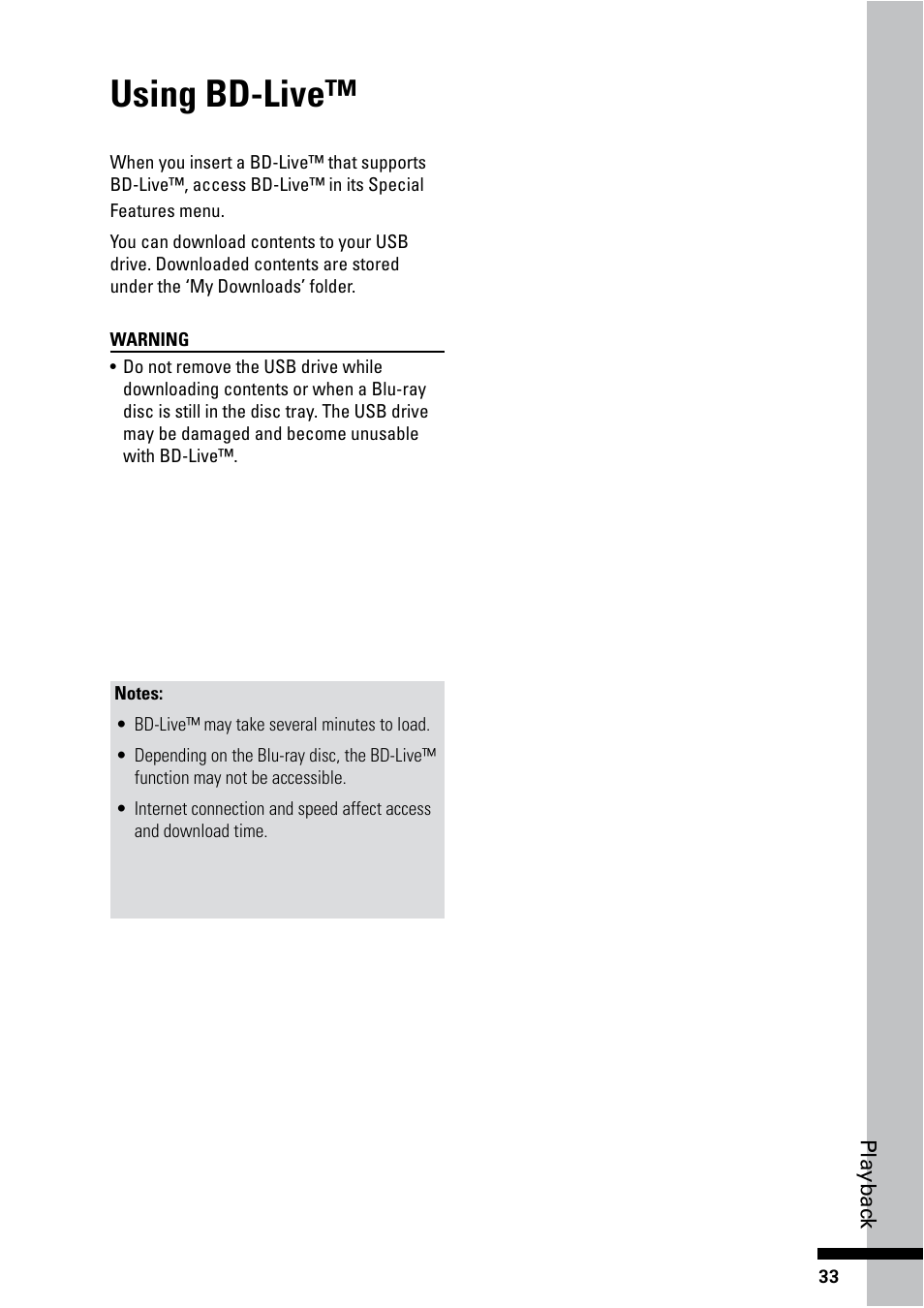 Using BD-Live™

When you insert a BD-Live™ that supports BD-Live™, access BD-Live™ in its Special Features menu.

You can download contents to your USB drive. Downloaded contents are stored under the ‘My Downloads’ folder.

WARNING

• Do not remove the USB drive while downloading contents or when a Blu-ray disc is still in the disc tray. The USB drive may be damaged and become unusable with BD-Live™.

Notes:

• BD-Live™ may take several minutes to load.

• Depending on the Blu-ray disc, the BD-Live™ function may not be accessible.

• Internet connection and speed affect access and download time.

Playback

33